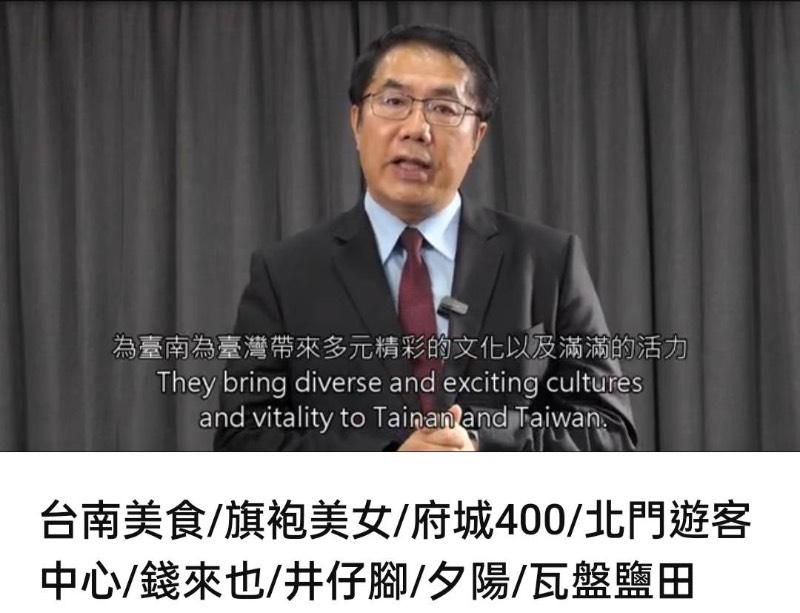 為臺南為臺灣帶來多元精彩的文化以及滿滿的活力
They bring diverse and exciting cultures and vitality to Tainan and Taiwan.

台南美食/旗袍美女/府城400/北門遊客中心/錢來也/井仔腳/夕陽/瓦盤鹽田